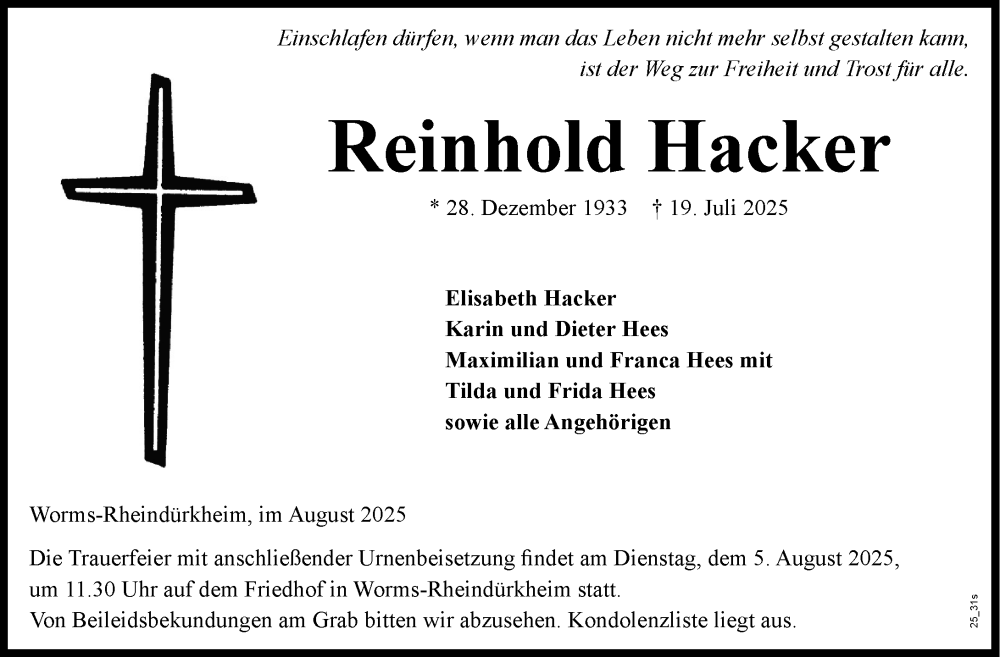 Einschlafen dürfen, wenn man das Leben nicht mehr selbst gestalten kann, ist der Weg zur Freiheit und Trost für alle.

Reinhold Hacker

* 28. Dezember 1933 † 19. Juli 2025

Elisabeth Hacker
Karin und Dieter Hees
Maximilian und Franca Hees mit
Tilda und Frida Hees
sowie alle Angehörigen

Worms-Rheindürkheim, im August 2025

Die Trauerfeier mit anschließender Urnenbeisetzung findet am Dienstag, dem 5. August 2025, um 11.30 Uhr auf dem Friedhof in Worms-Rheindürkheim statt.
Von Beileidsbekundungen am Grab bitten wir abzusehen. Kondolenzliste liegt aus.

25_31s